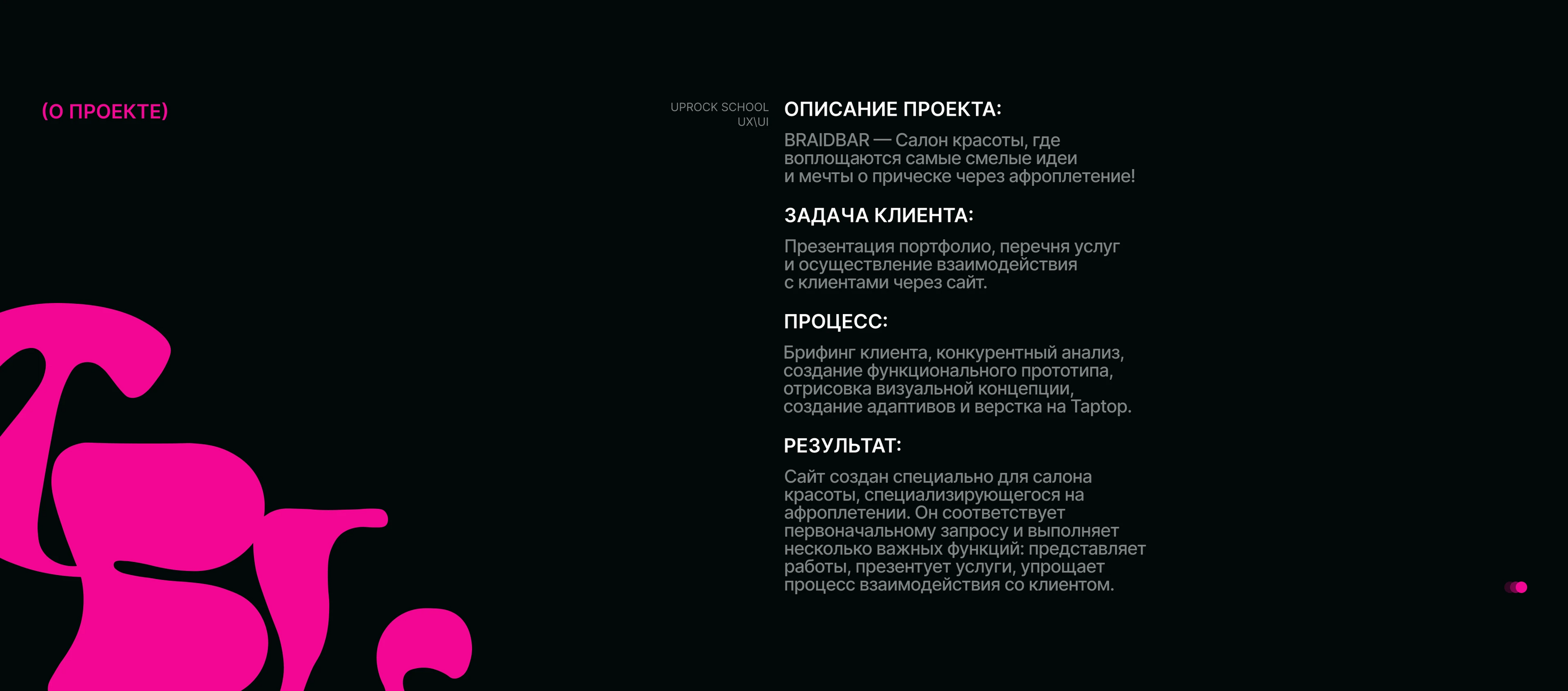 (О ПРОЕКТЕ)

UPROCK SCHOOL
UX\UI

ОПИСАНИЕ ПРОЕКТА:

BRAIDBAR — Салон красоты, где воплощаются самые смелые идеи и мечты о прическе через афроплетение!

ЗАДАЧА КЛИЕНТА:

Презентация портфолио, перечня услуг и осуществление взаимодействия с клиентами через сайт.

ПРОЦЕСС:

Брифинг клиента, конкурентный анализ, создание функционального прототипа, отрисовка визуальной концепции, создание адаптивов и верстка на Taptop.

РЕЗУЛЬТАТ:

Сайт создан специально для салона красоты, специализирующегося на афроплетении. Он соответствует первоначальному запросу и выполняет несколько важных функций: представляет работы, презентует услуги, упрощает процесс взаимодействия со клиентом.